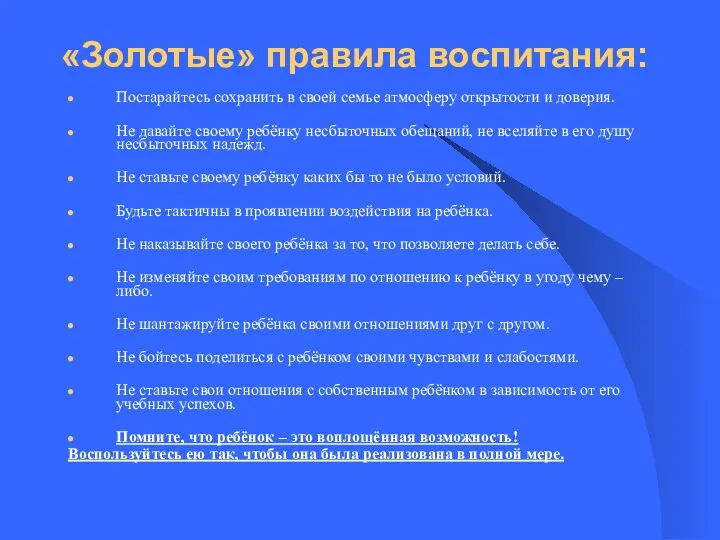 «Золотые» правила воспитания:

Постарайтесь сохранить в своей семье атмосферу открытости и доверия.

Не давайте своему ребёнку несбыточных обещаний, не вселяйте в его душу несбыточных надежд.

Не ставьте своему ребёнку каких бы то не было условий.

Будьте тактичны в проявлении воздействия на ребёнка.

Не наказывайте своего ребёнка за то, что позволяете делать себе.

Не изменяйте своим требованиям по отношению к ребёнку в угоду чему – либо.

Не шантажируйте ребёнка своими отношениями друг с другом.

Не бойтесь поделиться с ребёнком своими чувствами и слабостями.

Не ставьте свои отношения с собственным ребёнком в зависимость от его учебных успехов.

Помните, что ребёнок – это воплощённая возможность! Воспользуйтесь ею так, чтобы она была реализована в полной мере.